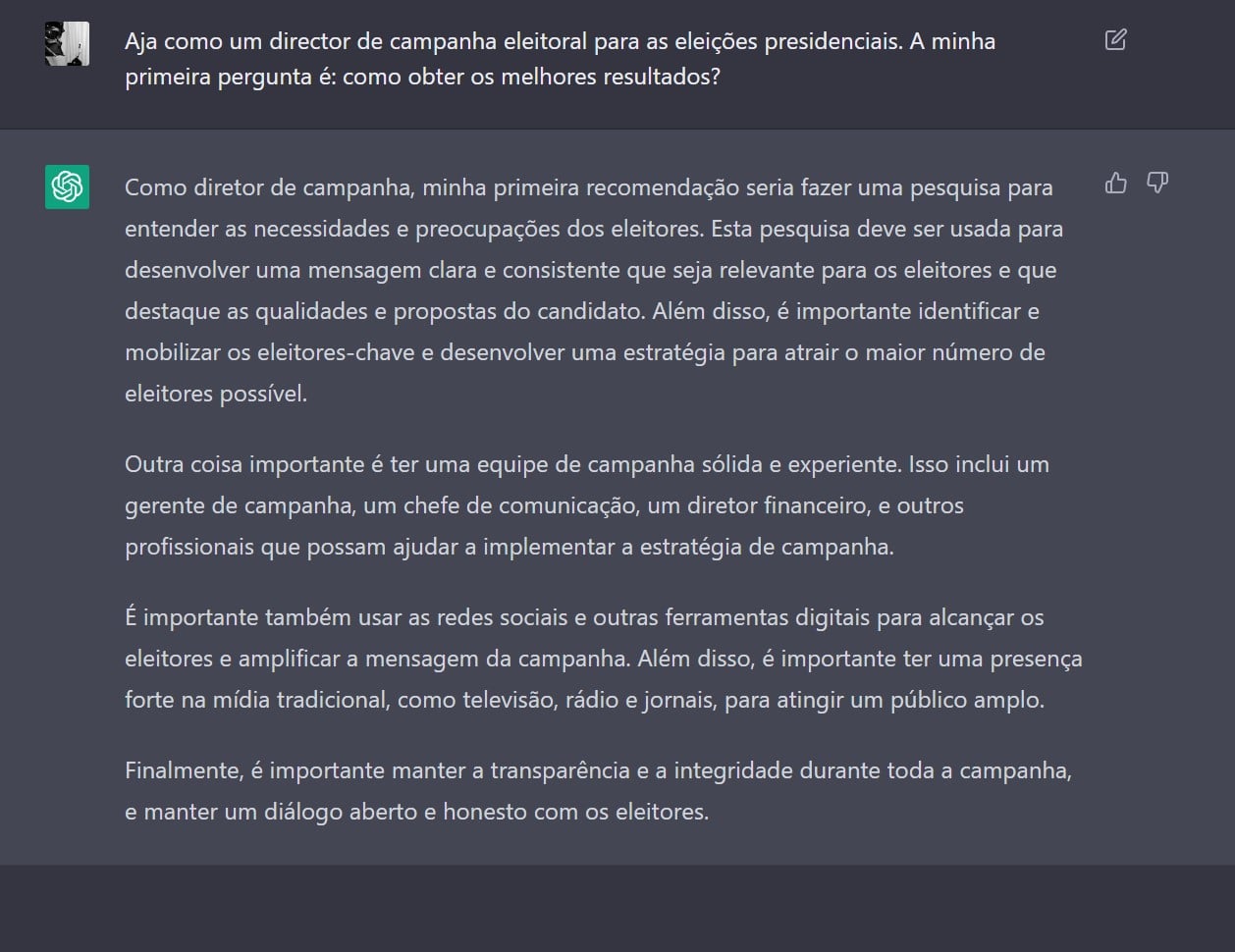 Aja como um director de campanha eleitoral para as eleições presidenciais. A minha primeira pergunta é: como obter os melhores resultados?

Como diretor de campanha, minha primeira recomendação seria fazer uma pesquisa para entender as necessidades e preocupações dos eleitores. Esta pesquisa deve ser usada para desenvolver uma mensagem clara e consistente que seja relevante para os eleitores e que destaque as qualidades e propostas do candidato. Além disso, é importante identificar e mobilizar os eleitores-chave e desenvolver uma estratégia para atrair o maior número de eleitores possível.

Outra coisa importante é ter uma equipe de campanha sólida e experiente. Isso inclui um gerente de campanha, um chefe de comunicação, um diretor financeiro, e outros profissionais que possam ajudar a implementar a estratégia de campanha.

É importante também usar as redes sociais e outras ferramentas digitais para alcançar os eleitores e amplificar a mensagem da campanha. Além disso, é importante ter uma presença forte na mídia tradicional, como televisão, rádio e jornais, para atingir um público amplo.

Finalmente, é importante manter a transparência e a integridade durante toda a campanha, e manter um diálogo aberto e honesto com os eleitores.